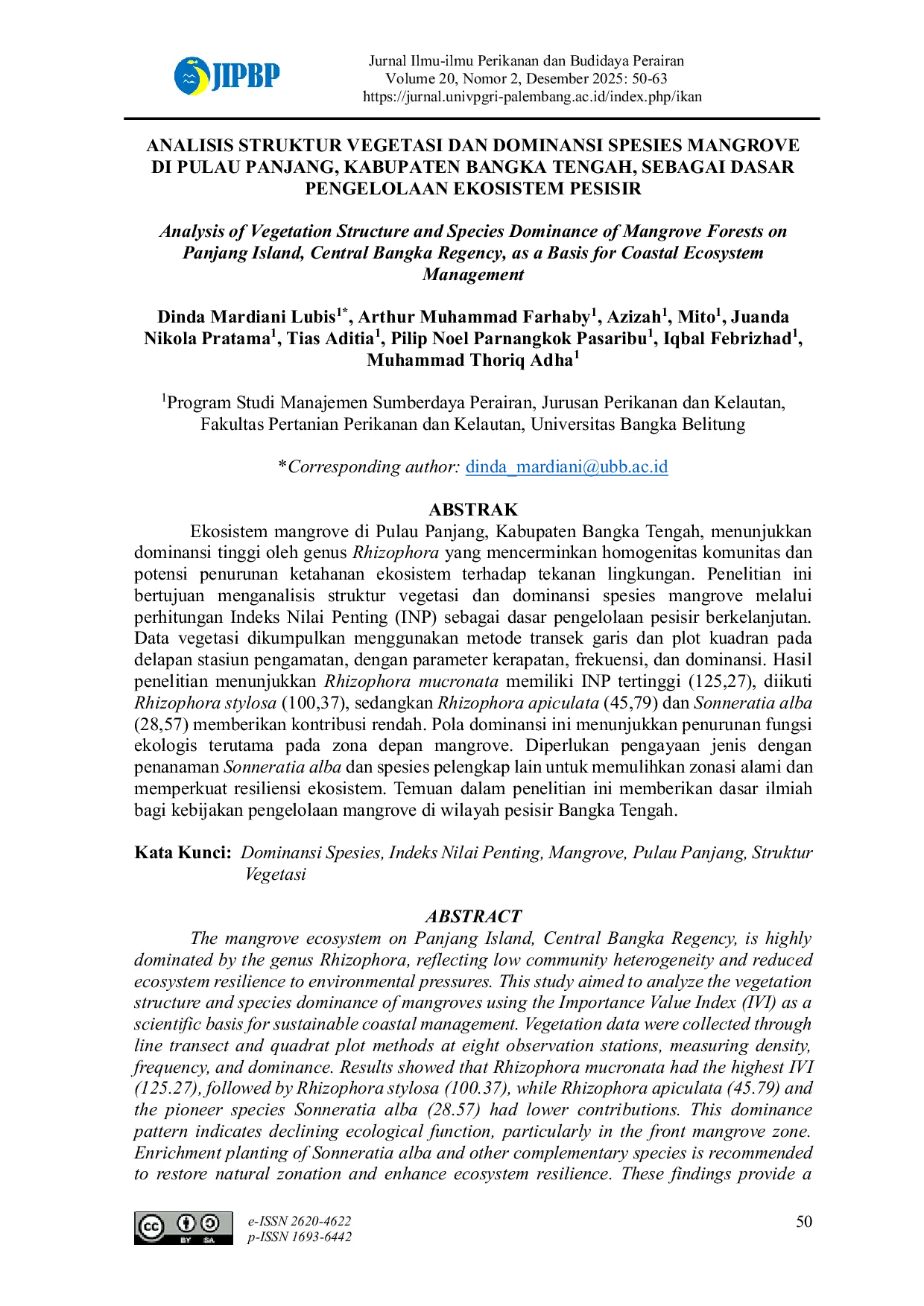 JIPBP

Jurnal Ilmu-ilmu Perikanan dan Budidaya Perairan
Volume 20, Nomor 2, Desember 2025: 50-63
https://jurnal.univpgri-palembang.ac.id/index.php/ikan

ANALISIS STRUKTUR VEGETASI DAN DOMINANSI SPESIES MANGROVE DI PULAU PANJANG, KABUPATEN BANGKA TENGAH, SEBAGAI DASAR PENGELOLAAN EKOSISTEM PESISIR

Analysis of Vegetation Structure and Species Dominance of Mangrove Forests on Panjang Island, Central Bangka Regency, as a Basis for Coastal Ecosystem Management

Dinda Mardiani Lubis$^{1*}$, Arthur Muhammad Farhaby$^{1}$, Azizah$^{1}$, Mito$^{1}$, Juanda Nikola Pratama$^{1}$, Tias Aditia$^{1}$, Pilip Noel Parnangkok Pasaribu$^{1}$, Iqbal Febrizhad$^{1}$, Muhammad Thoriq Adha$^{1}$

$^{1}$Program Studi Manajemen Sumberdaya Perairan, Jurusan Perikanan dan Kelautan, Fakultas Pertanian Perikanan dan Kelautan, Universitas Bangka Belitung

*Corresponding author: dinda_mardiani@ubb.ac.id

ABSTRAK

Ekosistem mangrove di Pulau Panjang, Kabupaten Bangka Tengah, menunjukkan dominansi tinggi oleh genus Rhizophora yang mencerminkan homogenitas komunitas dan potensi penurunan ketahanan ekosistem terhadap tekanan lingkungan. Penelitian ini bertujuan menganalisis struktur vegetasi dan dominansi spesies mangrove melalui perhitungan Indeks Nilai Penting (INP) sebagai dasar pengelolaan pesisir berkelanjutan. Data vegetasi dikumpulkan menggunakan metode transek garis dan plot kuadran pada delapan stasiun pengamatan, dengan parameter kerapatan, frekuensi, dan dominansi. Hasil penelitian menunjukkan Rhizophora mucronata memiliki INP tertinggi (125,27), diikuti Rhizophora stylosa (100,37), sedangkan Rhizophora apiculata (45,79) dan Sonneratia alba (28,57) memberikan kontribusi rendah. Pola dominansi ini menunjukkan penurunan fungsi ekologis terutama pada zona depan mangrove. Diperlukan pengayaan jenis dengan penanaman Sonneratia alba dan spesies pelengkap lain untuk memulihkan zonasi alami dan memperkuat resiliensi ekosistem. Temuan dalam penelitian ini memberikan dasar ilmiah bagi kebijakan pengelolaan mangrove di wilayah pesisir Bangka Tengah.

Kata Kunci: Dominansi Spesies, Indeks Nilai Penting, Mangrove, Pulau Panjang, Struktur Vegetasi

ABSTRACT

The mangrove ecosystem on Panjang Island, Central Bangka Regency, is highly dominated by the genus Rhizophora, reflecting low community heterogeneity and reduced ecosystem resilience to environmental pressures. This study aimed to analyze the vegetation structure and species dominance of mangroves using the Importance Value Index (IVI) as a scientific basis for sustainable coastal management. Vegetation data were collected through line transect and quadrat plot methods at eight observation stations, measuring density, frequency, and dominance. Results showed that Rhizophora mucronata had the highest IVI (125.27), followed by Rhizophora stylosa (100.37), while Rhizophora apiculata (45.79) and the pioneer species Sonneratia alba (28.57) had lower contributions. This dominance pattern indicates declining ecological function, particularly in the front mangrove zone. Enrichment planting of Sonneratia alba and other complementary species is recommended to restore natural zonation and enhance ecosystem resilience. These findings provide a

e-ISSN 2620-4622
p-ISSN 1693-6442

50